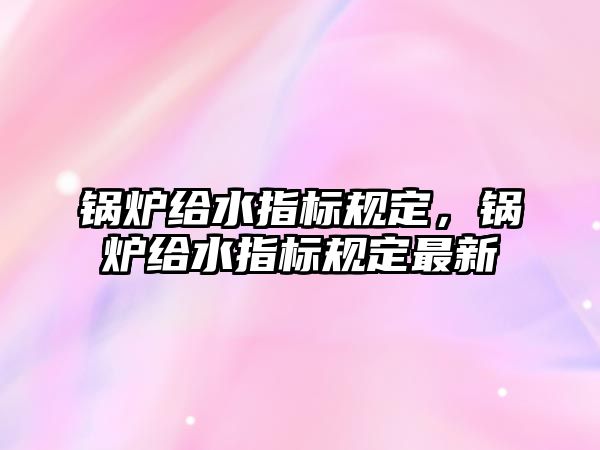 锅炉给水指标规定，锅炉给水指标规定最新